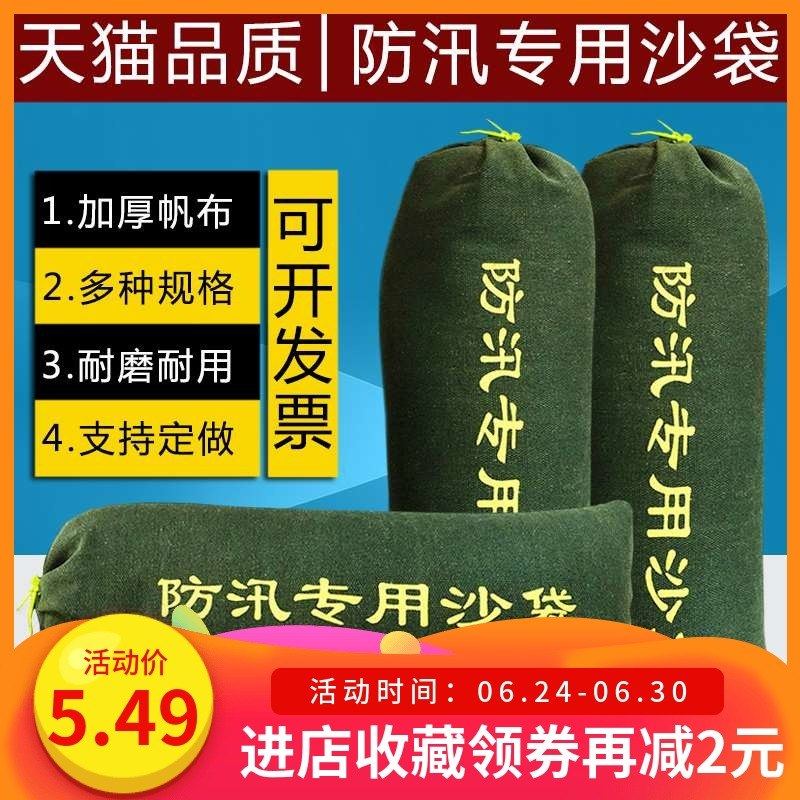 天猫品质|防汛专用沙袋

1.加厚帆布
2.多种规格
3.耐磨耐用
4.支持定做

可开发票

防汛专用

防汛专用沙

防汛专用沙袋

活动价
5.49

活动时间：06.24-06.30
进店收藏领券再减2元